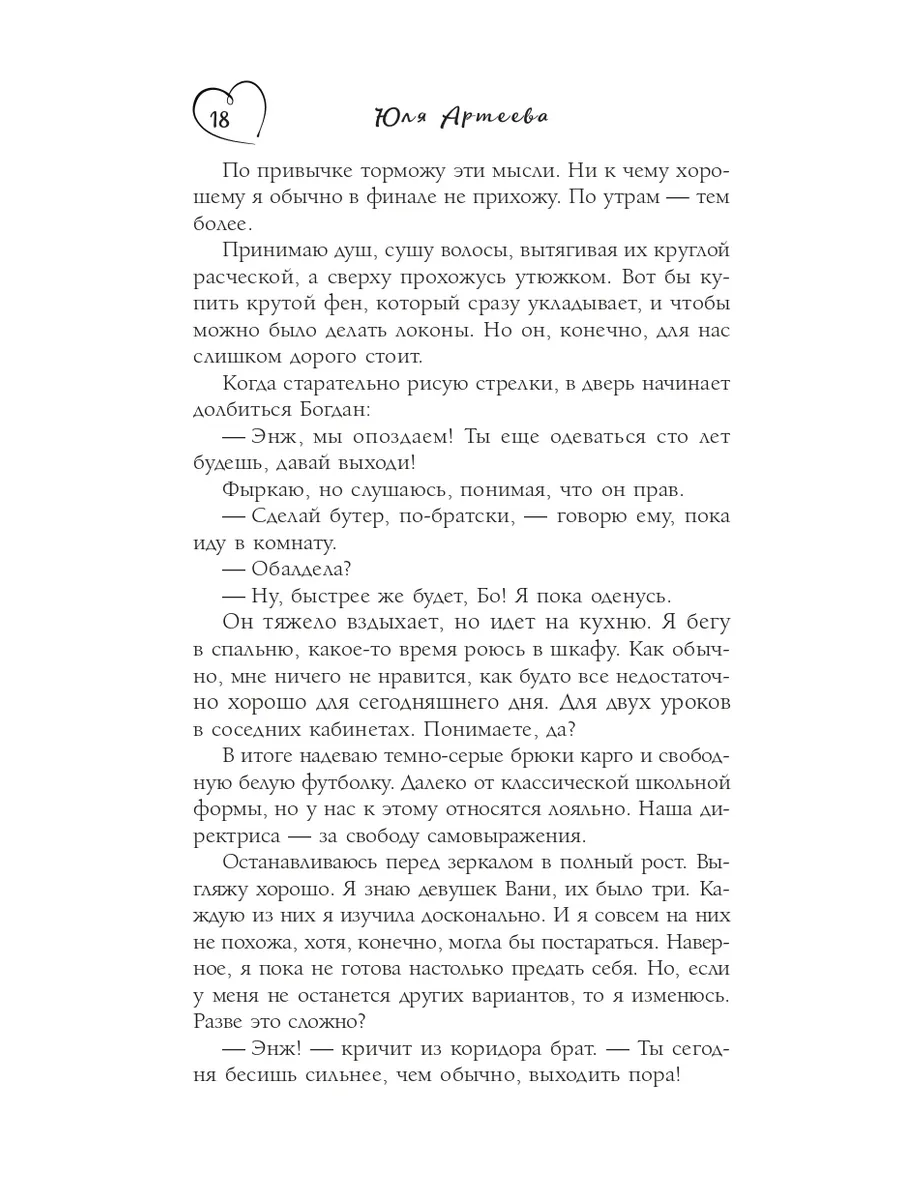 18 Юля Артеева

По привычке торможу эти мысли. Ни к чему хорошему я обычно в финале не прихожу. По утрам — тем более.

Принимаю душ, сушу волосы, вытягивая их круглой расческой, а сверху прохожусь утюжком. Вот бы купить крутой фен, который сразу укладывает, и чтобы можно было делать локоны. Но он, конечно, для нас слишком дорого стоит.

Когда старательно рисую стрелки, в дверь начинает долбиться Богдан:

— Энж, мы опоздаем! Ты еще одеваться сто лет будешь, давай выходи!

Фыркаю, но слушаюсь, понимая, что он прав.

— Сделай бутер, по-братски, — говорю ему, пока иду в комнату.

— Обалдела?

— Ну, быстрее же будет, Бо! Я пока оденусь.

Он тяжело вздыхает, но идет на кухню. Я бегу в спальню, какое-то время роюсь в шкафу. Как обычно, мне ничего не нравится, как будто все недостаточно хорошо для сегодняшнего дня. Для двух уроков в соседних кабинетах. Понимаете, да?

В итоге надеваю темно-серые брюки карго и свободную белую футболку. Далеко от классической школьной формы, но у нас к этому относятся лояльно. Наша директриса — за свободу самовыражения.

Останавливаюсь перед зеркалом в полный рост. Выгляжу хорошо. Я знаю девушек Вани, их было три. Каждую из них я изучила досконально. И я совсем на них не похожа, хотя, конечно, могла бы постараться. Наверное, я пока не готова настолько предать себя. Но, если у меня не останется других вариантов, то я изменюсь. Разве это сложно?

— Энж! — кричит из коридора брат. — Ты сегодня бесишь сильнее, чем обычно, выходить пора!